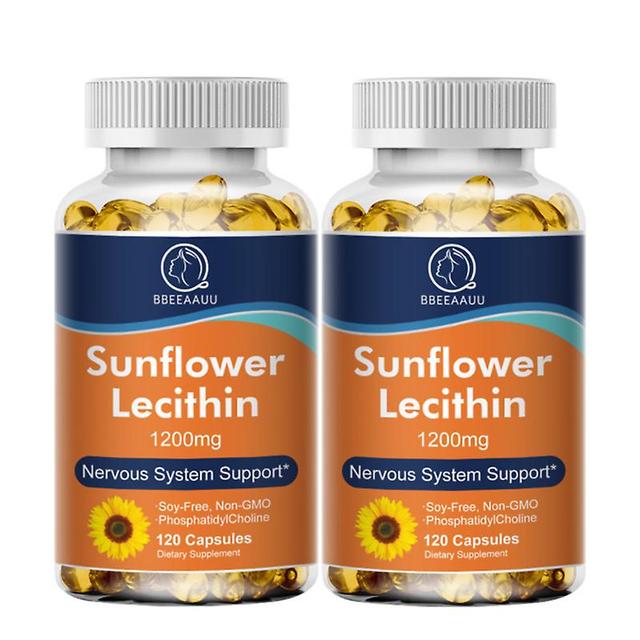 BBEEAAUU

Sunflower Lecithin

1200mg

Nervous System Support*

·Soy-Free, Non-GMO
·PhosphatidylCholine

120 Capsules

Dietary Supplement

BBEEAAUU

Sunflower Lecithin

1200mg

Nervous System Support*

·Soy-Free, Non-GMO
·PhosphatidylCholine

120 Capsules

Dietary Supplement